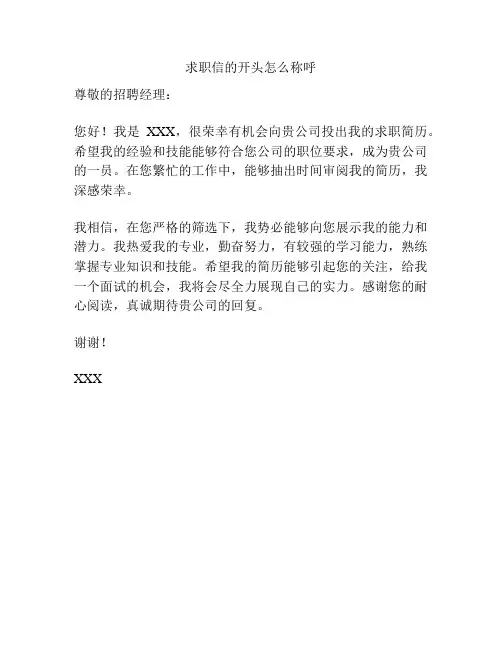 求职信的开头怎么称呼

尊敬的招聘经理：

您好！我是 XXX，很荣幸有机会向贵公司投出我的求职简历。希望我的经验和技能能够符合您公司的职位要求，成为贵公司的一员。在您繁忙的工作中，能够抽出时间审阅我的简历，我深感荣幸。

我相信，在您严格的筛选下，我势必能够向您展示我的能力和潜力。我热爱我的专业，勤奋努力，有较强的学习能力，熟练掌握专业知识和技能。希望我的简历能够引起您的关注，给我一个面试的机会，我将会尽全力展现自己的实力。感谢您的耐心阅读，真诚期待贵公司的回复。

谢谢！

XXX